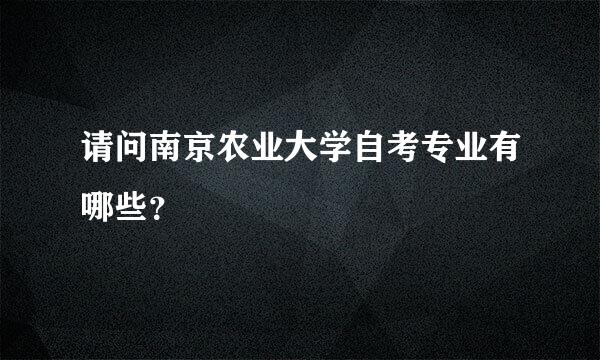 请问南京农业大学自考专业有哪些？